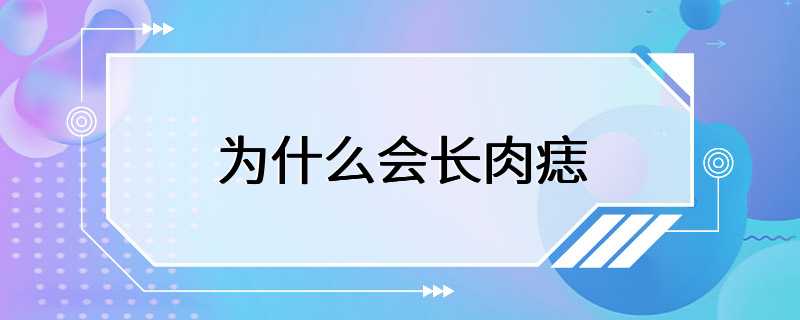 为什么会长肉痣